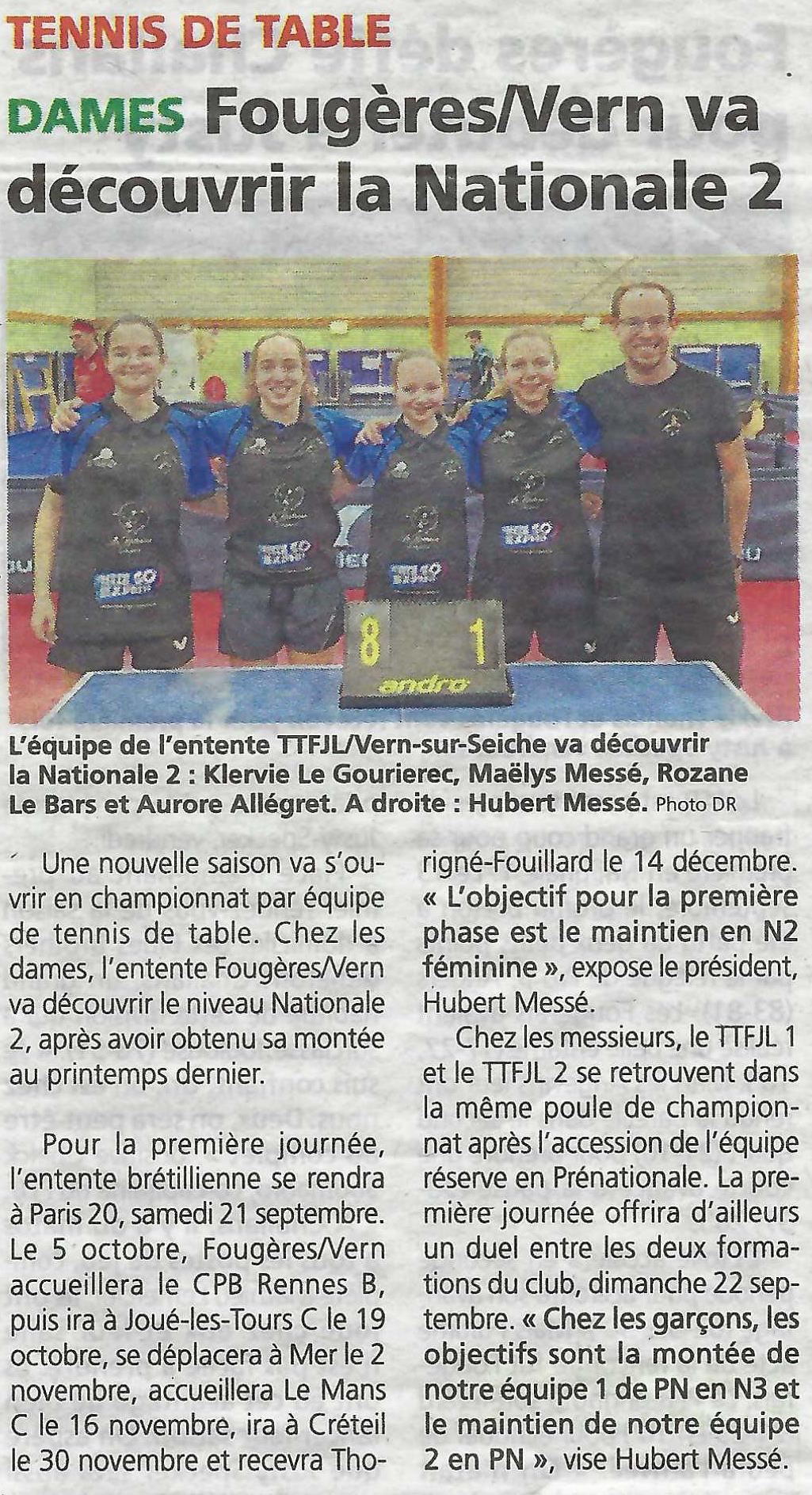 TENNIS DE TABLE

DAMES Fougères/Vern va découvrir la Nationale 2

8 1
andro

L'équipe de l'entente TTFJL/Vern-sur-Seiche va découvrir la Nationale 2 : Klervie Le Gourierec, Maëlys Messé, Rozane Le Bars et Aurore Allégret. A droite : Hubert Messé. Photo DR

Une nouvelle saison va s'ouvrir en championnat par équipe de tennis de table. Chez les dames, l'entente Fougères/Vern va découvrir le niveau Nationale 2, après avoir obtenu sa montée au printemps dernier.

Pour la première journée, l'entente brétillienne se rendra à Paris 20, samedi 21 septembre. Le 5 octobre, Fougères/Vern accueillera le CPB Rennes B, puis ira à Joué-les-Tours C le 19 octobre, se déplacera à Mer le 2 novembre, accueillera Le Mans C le 16 novembre, ira à Créteil le 30 novembre et recevra Thorigné-Fouillard le 14 décembre. « L'objectif pour la première phase est le maintien en N2 féminine », expose le président, Hubert Messé.

Chez les messieurs, le TTFJL 1 et le TTFJL 2 se retrouvent dans la même poule de championnat après l'accession de l'équipe réserve en Prénationale. La première journée offrira d'ailleurs un duel entre les deux formations du club, dimanche 22 septembre. « Chez les garçons, les objectifs sont la montée de notre équipe 1 de PN en N3 et le maintien de notre équipe 2 en PN », vise Hubert Messé.